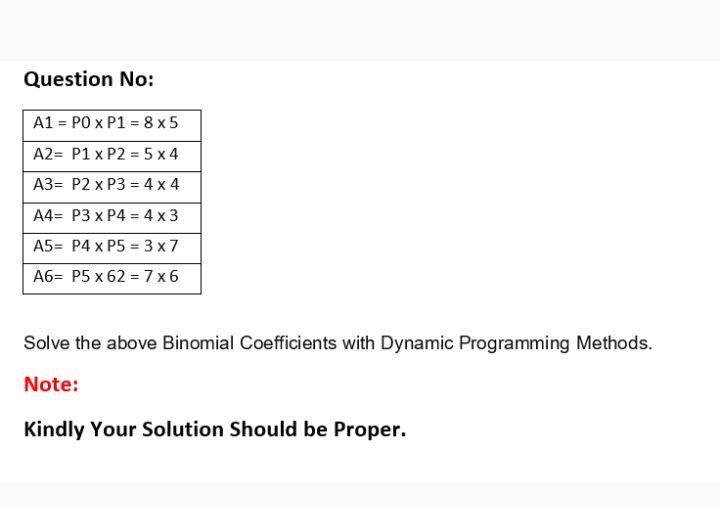 Question No:

| A1 = P0 x P1 = 8 x 5 |
|---|
| A2= P1 x P2 = 5 x 4 |
| A3= P2 x P3 = 4 x 4 |
| A4= P3 x P4 = 4 x 3 |
| A5= P4 x P5 = 3 x 7 |
| A6= P5 x 62 = 7 x 6 |

Solve the above Binomial Coefficients with Dynamic Programming Methods.

Note:

Kindly Your Solution Should be Proper.